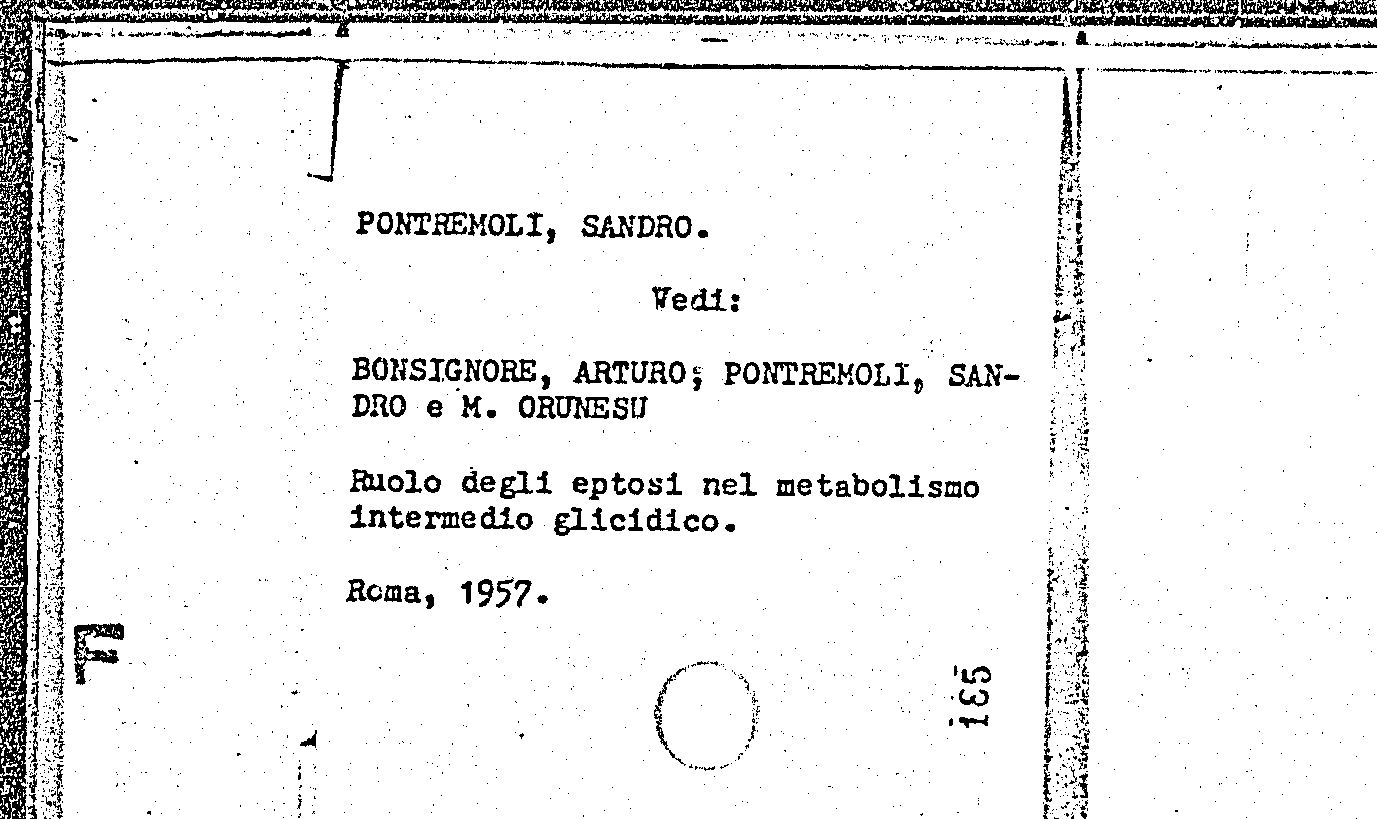 PONTREMOLI, SANDRO.

Vedi:

BONSIGNORE, ARTURO; PONTREMOLI, SANDRO e M. ORUNESU

Ruolo degli eptosi nel metabolismo intermedio glicidico.

Roma, 1957.

165